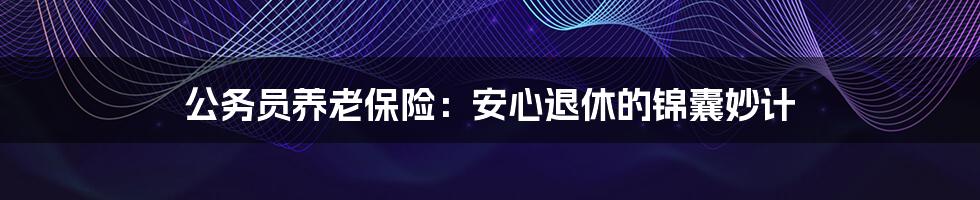 公务员养老保险：安心退休的锦囊妙计